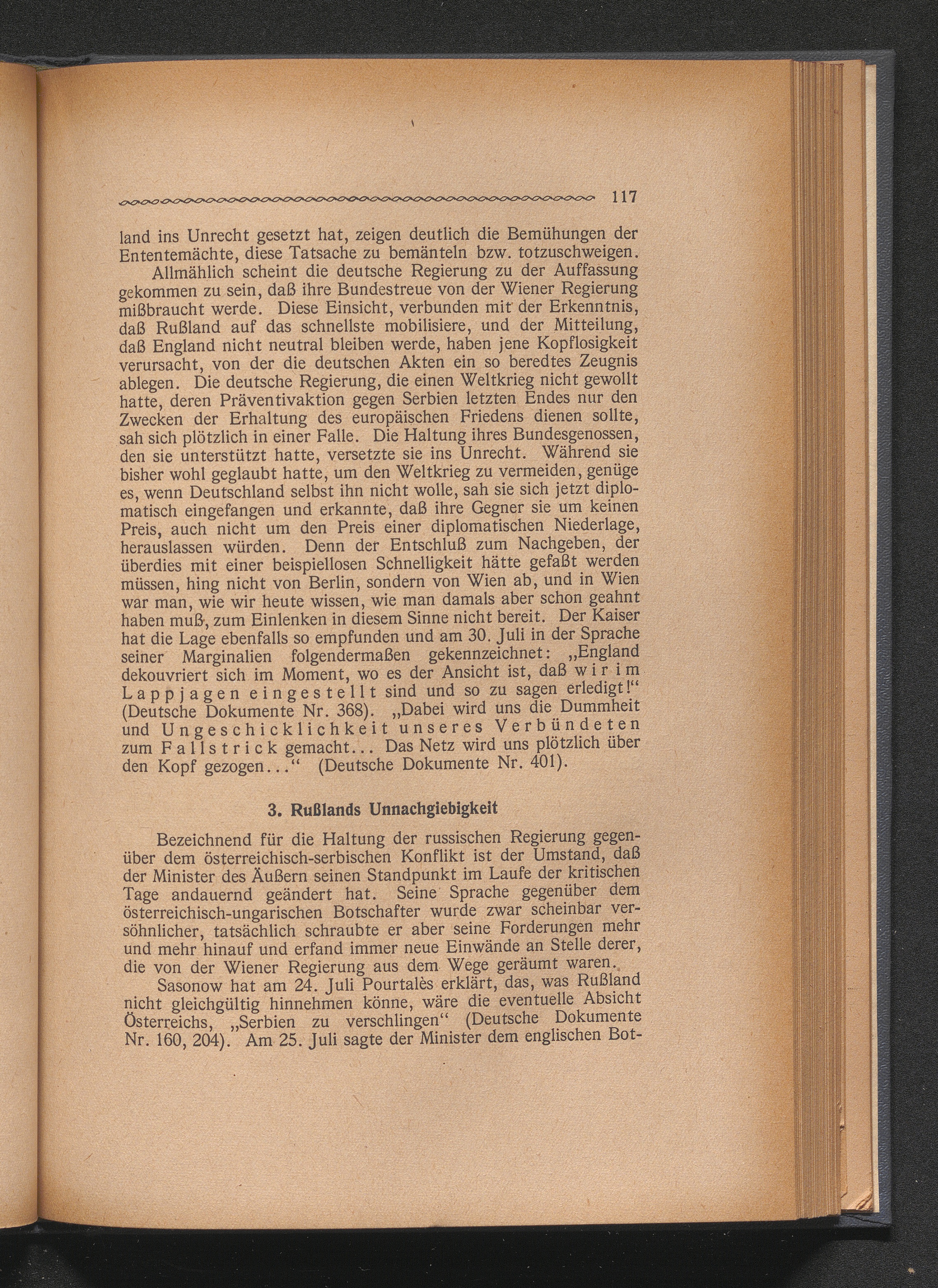 117

land ins Unrecht gesetzt hat, zeigen deutlich die Bemühungen der Ententemächte, diese Tatsache zu bemänteln bzw. totzuschweigen.

Allmählich scheint die deutsche Regierung zu der Auffassung gekommen zu sein, daß ihre Bundestreue von der Wiener Regierung mißbraucht werde. Diese Einsicht, verbunden mit der Erkenntnis, daß Rußland auf das schnellste mobilisiere, und der Mitteilung, daß England nicht neutral bleiben werde, haben jene Kopflosigkeit verursacht, von der die deutschen Akten ein so beredtes Zeugnis ablegen. Die deutsche Regierung, die einen Weltkrieg nicht gewollt hatte, deren Präventivaktion gegen Serbien letzten Endes nur den Zwecken der Erhaltung des europäischen Friedens dienen sollte, sah sich plötzlich in einer Falle. Die Haltung ihres Bundesgenossen, den sie unterstützt hatte, versetzte sie ins Unrecht. Während sie bisher wohl geglaubt hatte, um den Weltkrieg zu vermeiden, genüge es, wenn Deutschland selbst ihn nicht wolle, sah sie sich jetzt diplomatisch eingefangen und erkannte, daß ihre Gegner sie um keinen Preis, auch nicht um den Preis einer diplomatischen Niederlage, herauslassen würden. Denn der Entschluß zum Nachgeben, der überdies mit einer beispiellosen Schnelligkeit hätte gefaßt werden müssen, hing nicht von Berlin, sondern von Wien ab, und in Wien war man, wie wir heute wissen, wie man damals aber schon geahnt haben muß, zum Einlenken in diesem Sinne nicht bereit. Der Kaiser hat die Lage ebenfalls so empfunden und am 30. Juli in der Sprache seiner Marginalien folgendermaßen gekennzeichnet: „England dekouvriert sich im Moment, wo es der Ansicht ist, daß wir im Lappjagen eingestellt sind und so zu sagen erledigt!“ (Deutsche Dokumente Nr. 368). „Dabei wird uns die Dummheit und Ungeschicklichkeit unseres Verbündeten zum Fallstrick gemacht... Das Netz wird uns plötzlich über den Kopf gezogen...“ (Deutsche Dokumente Nr. 401).

3. Rußlands Unnachgiebigkeit

Bezeichnend für die Haltung der russischen Regierung gegenüber dem österreichisch-serbischen Konflikt ist der Umstand, daß der Minister des Äußern seinen Standpunkt im Laufe der kritischen Tage andauernd geändert hat. Seine Sprache gegenüber dem österreichisch-ungarischen Botschafter wurde zwar scheinbar versöhnlicher, tatsächlich schraubte er aber seine Forderungen mehr und mehr hinauf und erfand immer neue Einwände an Stelle derer, die von der Wiener Regierung aus dem Wege geräumt waren.

Sasonow hat am 24. Juli Pourtalès erklärt, das, was Rußland nicht gleichgültig hinnehmen könne, wäre die eventuelle Absicht Österreichs, „Serbien zu verschlingen“ (Deutsche Dokumente Nr. 160, 204). Am 25. Juli sagte der Minister dem englischen Bot-